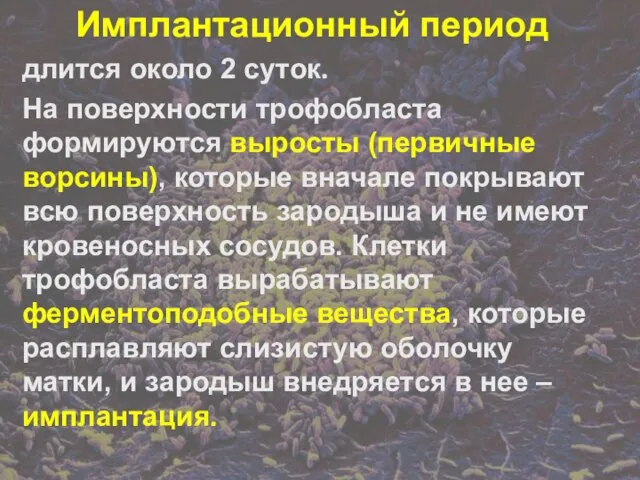 Имплантационный период

длится около 2 суток.

На поверхности трофобласта формируются выросты (первичные ворсины), которые вначале покрывают всю поверхность зародыша и не имеют кровеносных сосудов. Клетки трофобласта вырабатывают ферментоподобные вещества, которые расплавляют слизистую оболочку матки, и зародыш внедряется в нее – имплантация.